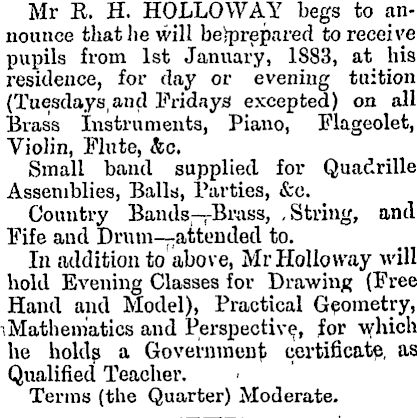 Mr R. H. HOLLOWAY begs to announce that he will be prepared to receive pupils from 1st January, 1883, at his residence, for day or evening tuition (Tuesdays and Fridays excepted) on all Brass Instruments, Piano, Flageolet, Violin, Flute, &c.

Small band supplied for Quadrille Assemblies, Balls, Parties, &c.

Country Bands—Brass, String, and Fife and Drum—attended to.

In addition to above, Mr Holloway will hold Evening Classes for Drawing (Free Hand and Model), Practical Geometry, Mathematics and Perspective, for which he holds a Government certificate as Qualified Teacher.

Terms (the Quarter) Moderate.